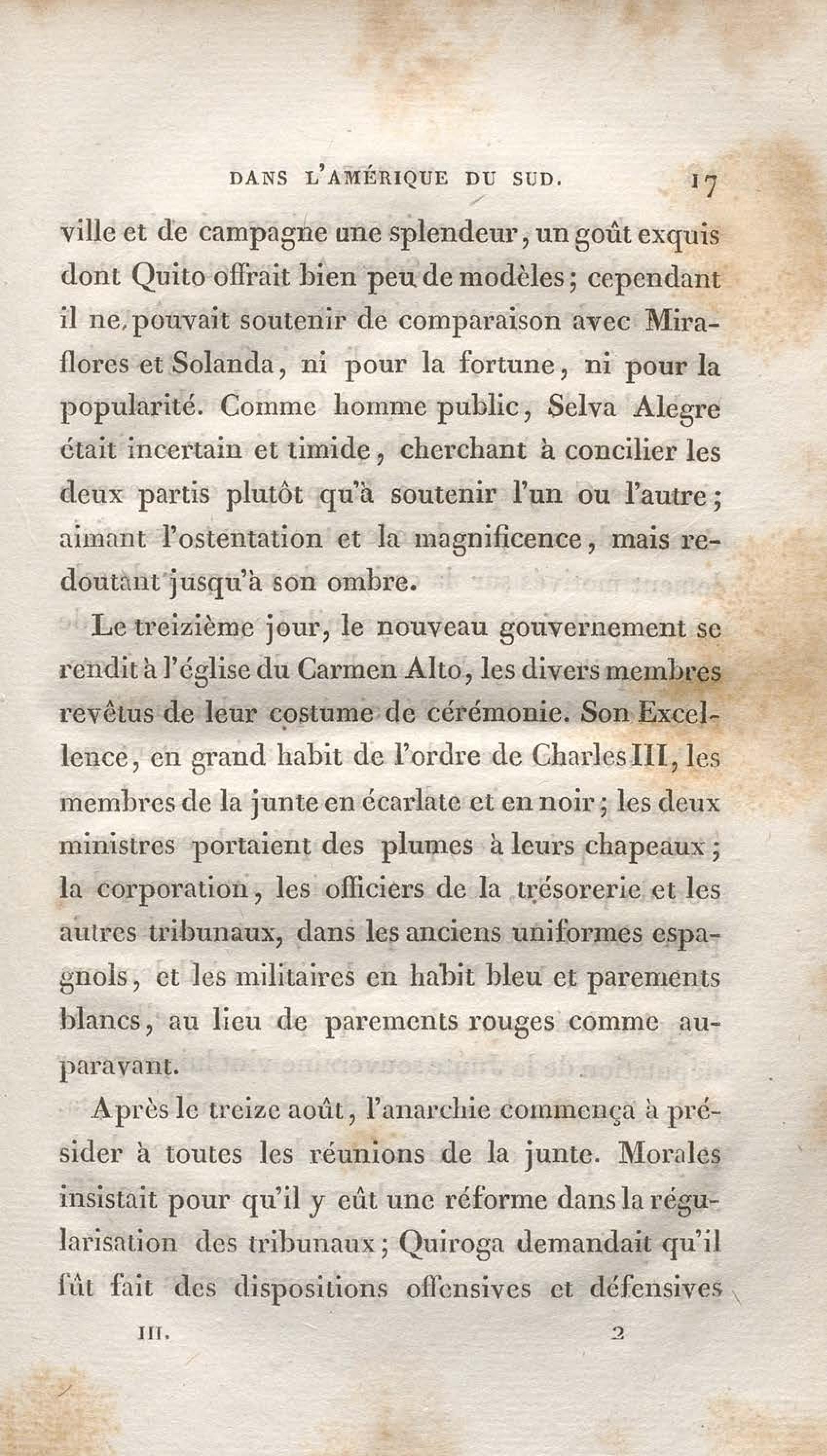 DANS L'AMÉRIQUE DU SUD. 17

ville et de campagne une splendeur, un goût exquis dont Quito offrait bien peu de modèles; cependant il ne pouvait soutenir de comparaison avec Miraflores et Solanda, ni pour la fortune, ni pour la popularité. Comme homme public, Selva Alegre était incertain et timide, cherchant à concilier les deux partis plutôt qu'à soutenir l'un ou l'autre; aimant l'ostentation et la magnificence, mais redoutant jusqu'à son ombre.

Le treizième jour, le nouveau gouvernement se rendit à l'église du Carmen Alto, les divers membres revêtus de leur costume de cérémonie. Son Excellence, en grand habit de l'ordre de Charles III, les membres de la junte en écarlate et en noir; les deux ministres portaient des plumes à leurs chapeaux; la corporation, les officiers de la trésorerie et les autres tribunaux, dans les anciens uniformes espagnols, et les militaires en habit bleu et parements blancs, au lieu de parements rouges comme auparavant.

Après le treize août, l'anarchie commença à présider à toutes les réunions de la junte. Morales insistait pour qu'il y eût une réforme dans la régularisation des tribunaux; Quiroga demandait qu'il fût fait des dispositions offensives et défensives

III. 2